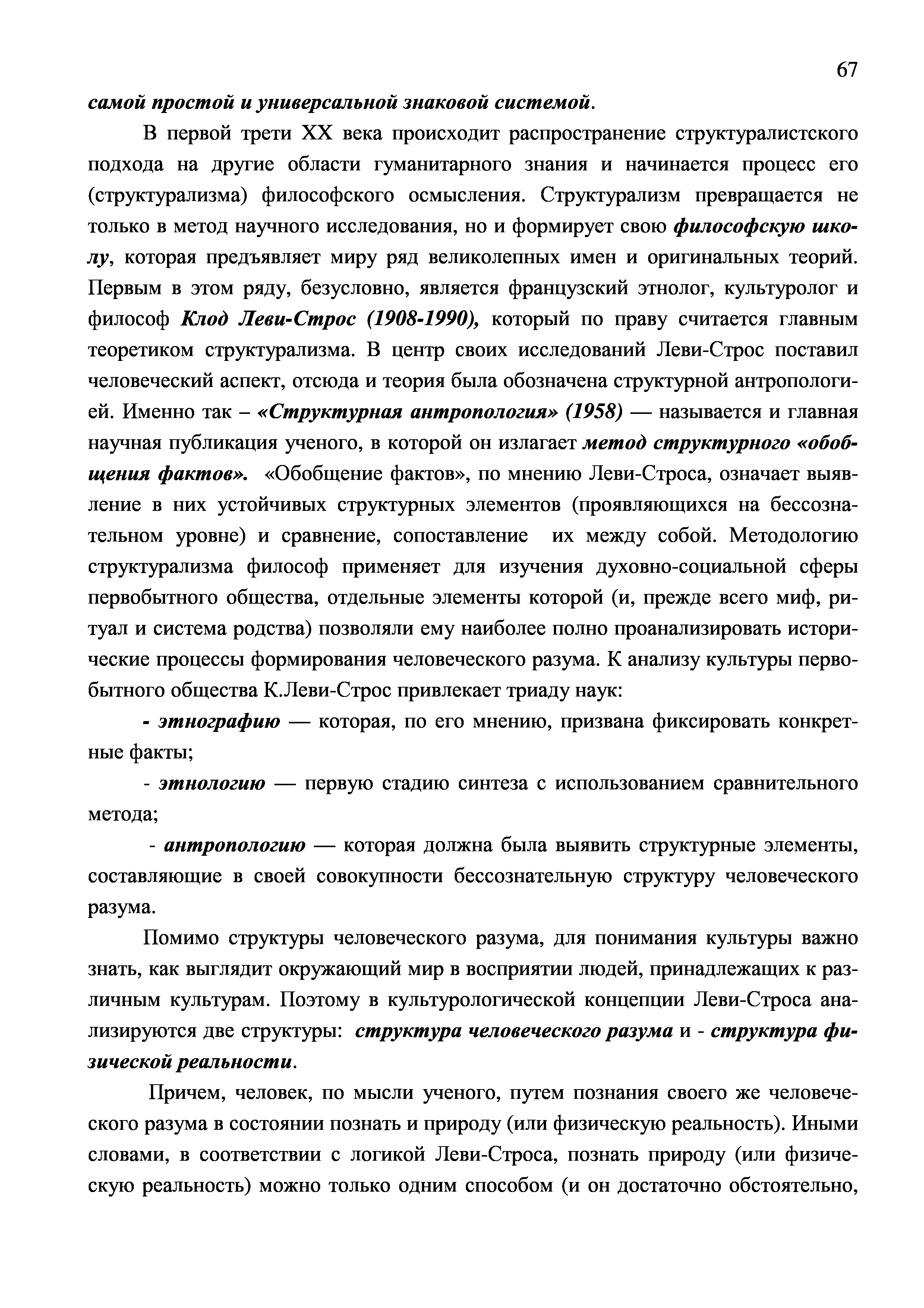 67

самой простой и универсальной знаковой системой.

В первой трети XX века происходит распространение структуралистского подхода на другие области гуманитарного знания и начинается процесс его (структурализма) философского осмысления. Структурализм превращается не только в метод научного исследования, но и формирует свою философскую школу, которая предъявляет миру ряд великолепных имен и оригинальных теорий. Первым в этом ряду, безусловно, является французский этнолог, культуролог и философ Клод Леви-Строс (1908-1990), который по праву считается главным теоретиком структурализма. В центр своих исследований Леви-Строс поставил человеческий аспект, отсюда и теория была обозначена структурной антропологией. Именно так – «Структурная антропология» (1958) — называется и главная научная публикация ученого, в которой он излагает метод структурного «обобщения фактов». «Обобщение фактов», по мнению Леви-Строса, означает выявление в них устойчивых структурных элементов (проявляющихся на бессознательном уровне) и сравнение, сопоставление их между собой. Методологию структурализма философ применяет для изучения духовно-социальной сферы первобытного общества, отдельные элементы которой (и, прежде всего миф, ритуал и система родства) позволяли ему наиболее полно проанализировать исторические процессы формирования человеческого разума. К анализу культуры первобытного общества К.Леви-Строс привлекает триаду наук:

- этнографию — которая, по его мнению, призвана фиксировать конкретные факты;

- этнологию — первую стадию синтеза с использованием сравнительного метода;

- антропологию — которая должна была выявить структурные элементы, составляющие в своей совокупности бессознательную структуру человеческого разума.

Помимо структуры человеческого разума, для понимания культуры важно знать, как выглядит окружающий мир в восприятии людей, принадлежащих к различным культурам. Поэтому в культурологической концепции Леви-Строса анализируются две структуры: структура человеческого разума и - структура физической реальности.

Причем, человек, по мысли ученого, путем познания своего же человеческого разума в состоянии познать и природу (или физическую реальность). Иными словами, в соответствии с логикой Леви-Строса, познать природу (или физическую реальность) можно только одним способом (и он достаточно обстоятельно,